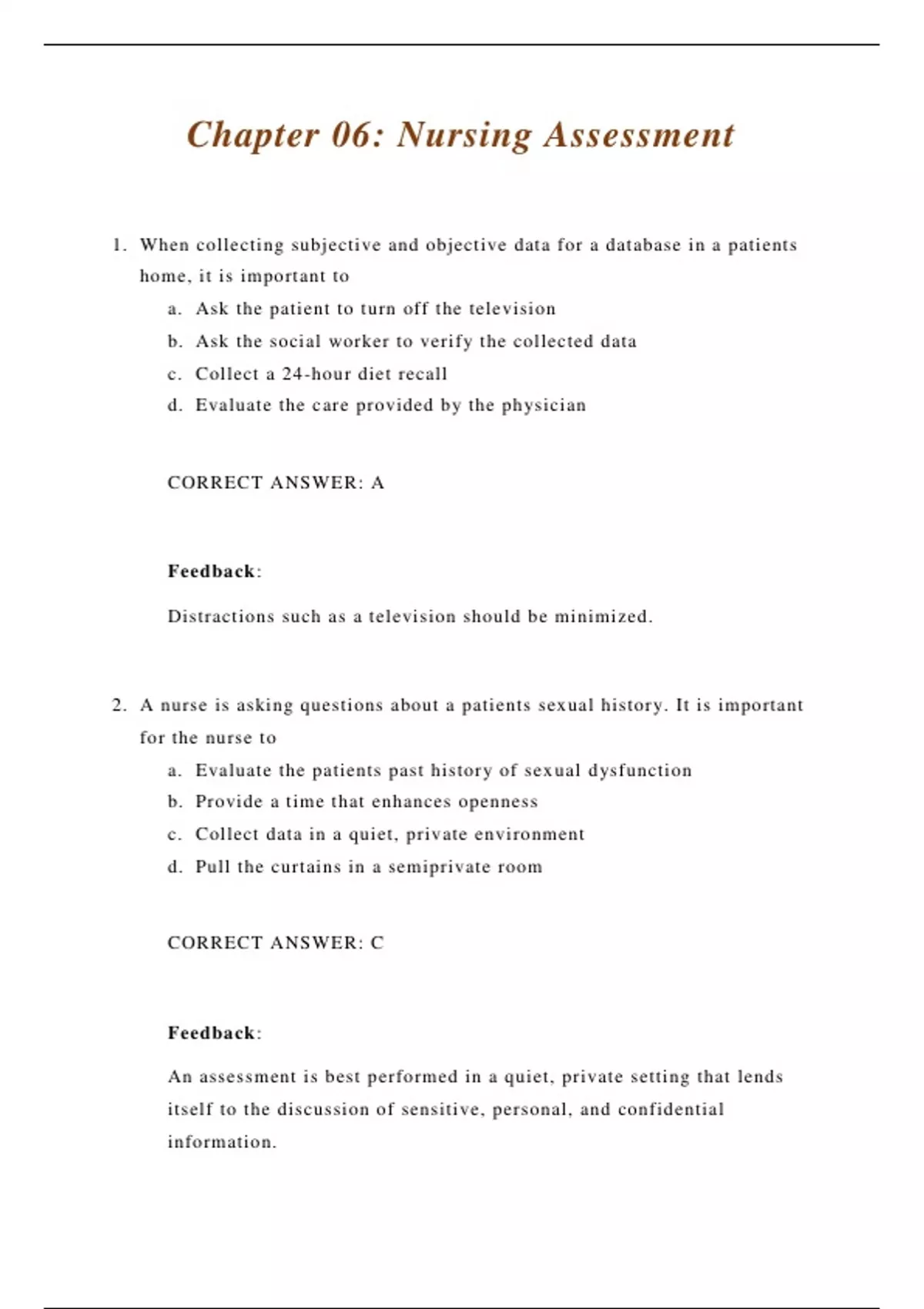 Chapter 06: Nursing Assessment

1. When collecting subjective and objective data for a database in a patients home, it is important to
a. Ask the patient to turn off the television
b. Ask the social worker to verify the collected data
c. Collect a 24-hour diet recall
d. Evaluate the care provided by the physician

CORRECT ANSWER: A

Feedback:

Distractions such as a television should be minimized.

2. A nurse is asking questions about a patients sexual history. It is important for the nurse to
a. Evaluate the patients past history of sexual dysfunction
b. Provide a time that enhances openness
c. Collect data in a quiet, private environment
d. Pull the curtains in a semiprivate room

CORRECT ANSWER: C

Feedback:

An assessment is best performed in a quiet, private setting that lends itself to the discussion of sensitive, personal, and confidential information.